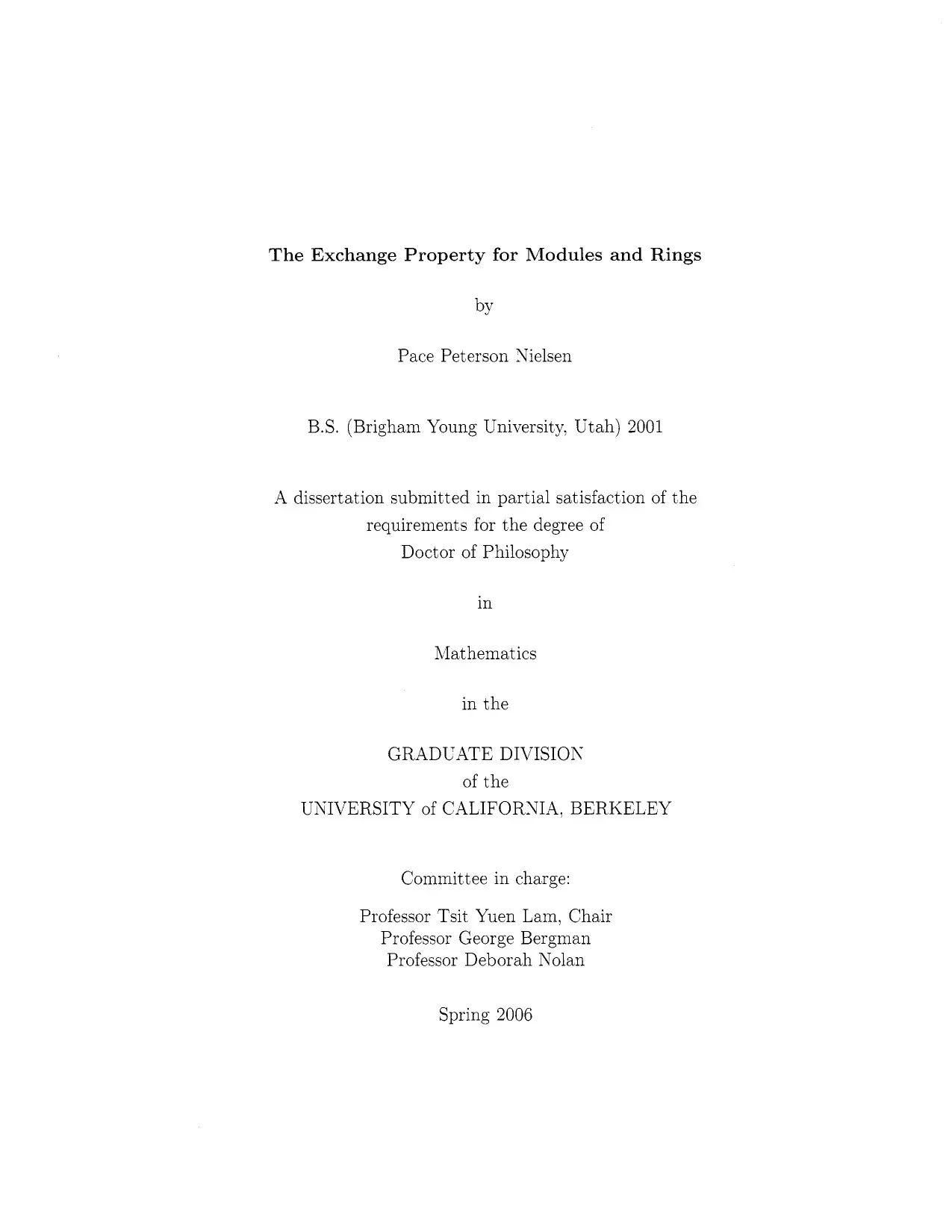 The Exchange Property for Modules and Rings

by

Pace Peterson Nielsen

B.S. (Brigham Young University, Utah) 2001

A dissertation submitted in partial satisfaction of the
requirements for the degree of
Doctor of Philosophy

in

Mathematics

in the

GRADUATE DIVISION
of the
UNIVERSITY of CALIFORNIA, BERKELEY

Committee in charge:

Professor Tsit Yuen Lam, Chair
Professor George Bergman
Professor Deborah Nolan

Spring 2006